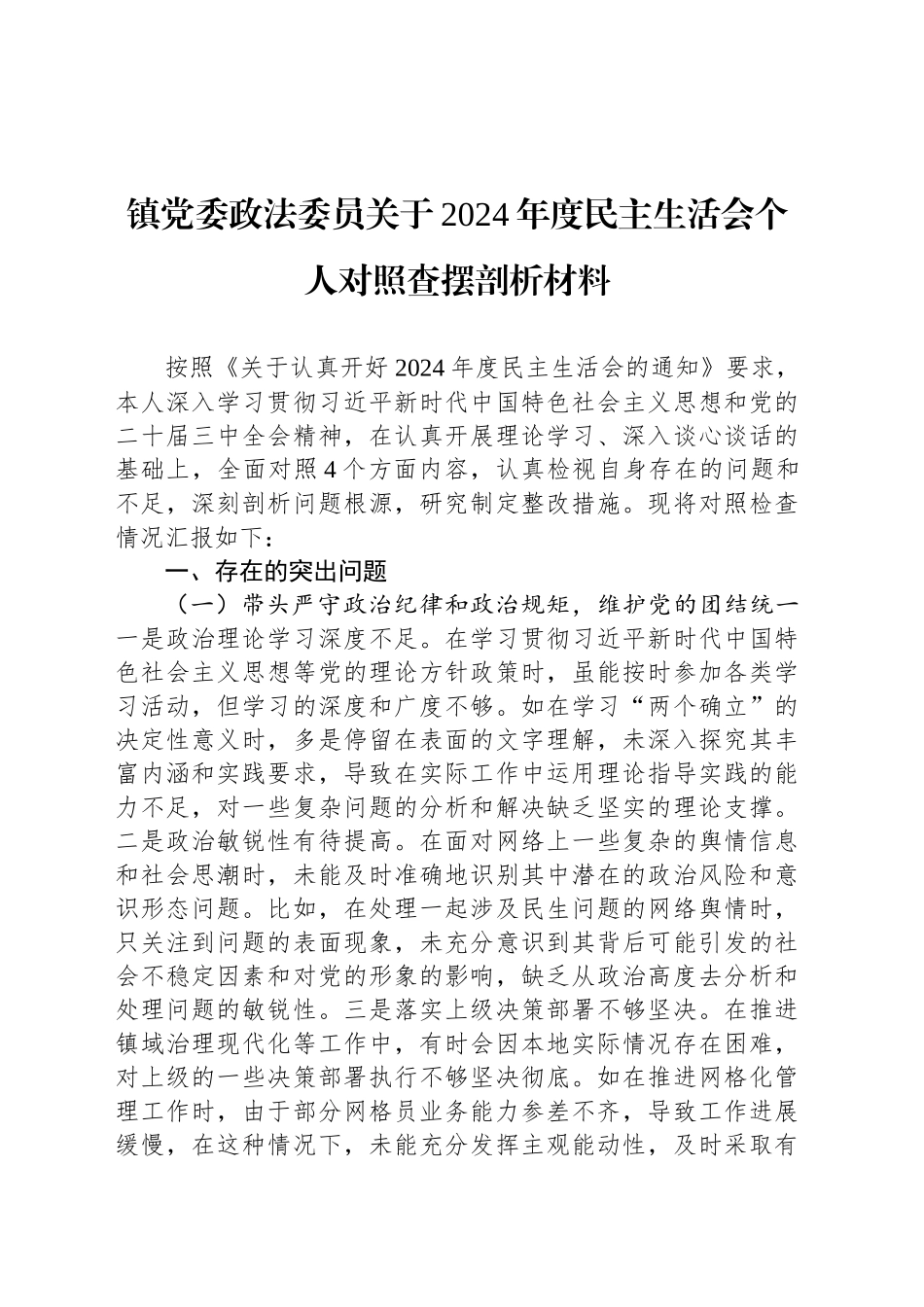 镇党委政法委员关于2024年度民主生活会个人对照查摆剖析材料

按照《关于认真开好2024年度民主生活会的通知》要求，本人深入学习贯彻习近平新时代中国特色社会主义思想和党的二十届三中全会精神，在认真开展理论学习、深入谈心谈话的基础上，全面对照4个方面内容，认真检视自身存在的问题和不足，深刻剖析问题根源，研究制定整改措施。现将对照检查情况汇报如下：

一、存在的突出问题

（一）带头严守政治纪律和政治规矩，维护党的团结统一

一是政治理论学习深度不足。在学习贯彻习近平新时代中国特色社会主义思想等党的理论方针政策时，虽能按时参加各类学习活动，但学习的深度和广度不够。如在学习“两个确立”的决定性意义时，多是停留在表面的文字理解，未深入探究其丰富内涵和实践要求，导致在实际工作中运用理论指导实践的能力不足，对一些复杂问题的分析和解决缺乏坚实的理论支撑。二是政治敏锐性有待提高。在面对网络上一些复杂的舆情信息和社会思潮时，未能及时准确地识别其中潜在的政治风险和意识形态问题。比如，在处理一起涉及民生问题的网络舆情时，只关注到问题的表面现象，未充分意识到其背后可能引发的社会不稳定因素和对党的形象的影响，缺乏从政治高度去分析和处理问题的敏锐性。三是落实上级决策部署不够坚决。在推进镇域治理现代化等工作中，有时会因本地实际情况存在困难，对上级的一些决策部署执行不够坚决彻底。如在推进网格化管理工作时，由于部分网格员业务能力参差不齐，导致工作进展缓慢，在这种情况下，未能充分发挥主观能动性，及时采取有